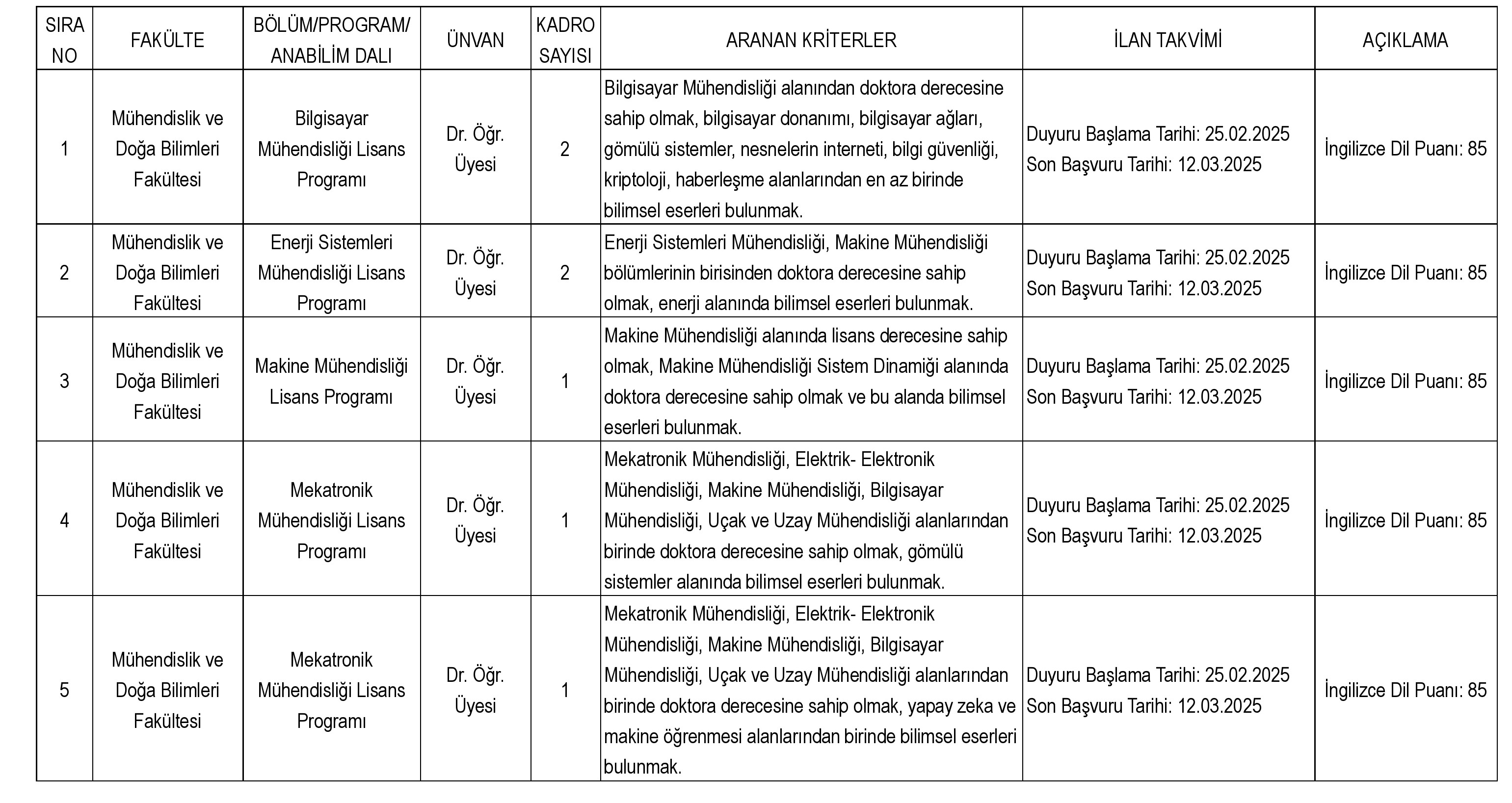 | SIRA NO | FAKÜLTE | BÖLÜM/PROGRAM/ ANABİLİM DALI | ÜNVAN | KADRO SAYISI | ARANAN KRİTERLER | İLAN TAKVİMİ | AÇIKLAMA |
|---|---|---|---|---|---|---|---|
| 1 | Mühendislik ve Doğa Bilimleri Fakültesi | Bilgisayar Mühendisliği Lisans Programı | Dr. Öğr. Üyesi | 2 | Bilgisayar Mühendisliği alanından doktora derecesine sahip olmak, bilgisayar donanımı, bilgisayar ağları, gömülü sistemler, nesnelerin interneti, bilgi güvenliği, kriptoloji, haberleşme alanlarından en az birinde bilimsel eserleri bulunmak. | Duyuru Başlama Tarihi: 25.02.2025 Son Başvuru Tarihi: 12.03.2025 | İngilizce Dil Puanı: 85 |
| 2 | Mühendislik ve Doğa Bilimleri Fakültesi | Enerji Sistemleri Mühendisliği Lisans Programı | Dr. Öğr. Üyesi | 2 | Enerji Sistemleri Mühendisliği, Makine Mühendisliği bölümlerinin birisinden doktora derecesine sahip olmak, enerji alanında bilimsel eserleri bulunmak. | Duyuru Başlama Tarihi: 25.02.2025 Son Başvuru Tarihi: 12.03.2025 | İngilizce Dil Puanı: 85 |
| 3 | Mühendislik ve Doğa Bilimleri Fakültesi | Makine Mühendisliği Lisans Programı | Dr. Öğr. Üyesi | 1 | Makine Mühendisliği alanında lisans derecesine sahip olmak, Makine Mühendisliği Sistem Dinamiği alanında doktora derecesine sahip olmak ve bu alanda bilimsel eserleri bulunmak. | Duyuru Başlama Tarihi: 25.02.2025 Son Başvuru Tarihi: 12.03.2025 | İngilizce Dil Puanı: 85 |
| 4 | Mühendislik ve Doğa Bilimleri Fakültesi | Mekatronik Mühendisliği Lisans Programı | Dr. Öğr. Üyesi | 1 | Mekatronik Mühendisliği, Elektrik- Elektronik Mühendisliği, Makine Mühendisliği, Bilgisayar Mühendisliği, Uçak ve Uzay Mühendisliği alanlarından birinde doktora derecesine sahip olmak, gömülü sistemler alanında bilimsel eserleri bulunmak. | Duyuru Başlama Tarihi: 25.02.2025 Son Başvuru Tarihi: 12.03.2025 | İngilizce Dil Puanı: 85 |
| 5 | Mühendislik ve Doğa Bilimleri Fakültesi | Mekatronik Mühendisliği Lisans Programı | Dr. Öğr. Üyesi | 1 | Mekatronik Mühendisliği, Elektrik- Elektronik Mühendisliği, Makine Mühendisliği, Bilgisayar Mühendisliği, Uçak ve Uzay Mühendisliği alanlarından birinde doktora derecesine sahip olmak, yapay zeka ve makine öğrenmesi alanlarından birinde bilimsel eserleri bulunmak. | Duyuru Başlama Tarihi: 25.02.2025 Son Başvuru Tarihi: 12.03.2025 | İngilizce Dil Puanı: 85 |